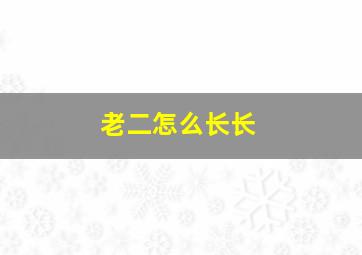 老二怎么长长